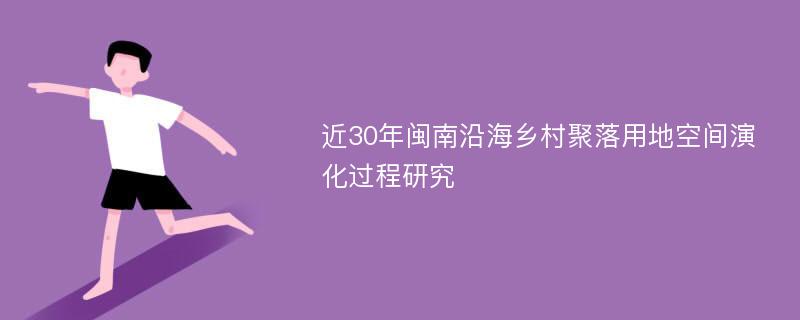 近30年闽南沿海乡村聚落用地空间演化过程研究